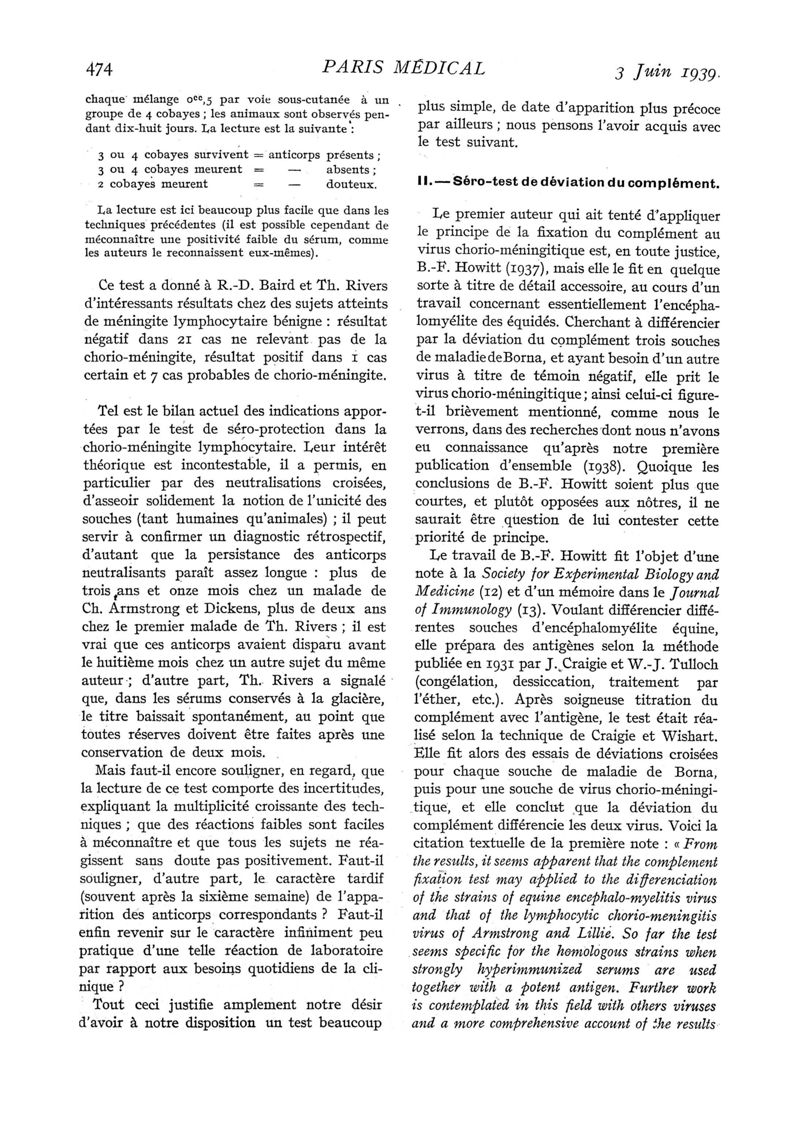 474 PARIS MÉDICAL 3 Juin 1939.

chaque mélange $0^{cc},5$ par voie sous-cutanée à un groupe de 4 cobayes ; les animaux sont observés pendant dix-huit jours. La lecture est la suivante :

3 ou 4 cobayes survivent = anticorps présents ;
3 ou 4 cobayes meurent = — absents ;
2 cobayes meurent = — douteux.

La lecture est ici beaucoup plus facile que dans les techniques précédentes (il est possible cependant de méconnaître une positivité faible du sérum, comme les auteurs le reconnaissent eux-mêmes).

Ce test a donné à R.-D. Baird et Th. Rivers d'intéressants résultats chez des sujets atteints de méningite lymphocytaire bénigne : résultat négatif dans 21 cas ne relevant pas de la chorio-méningite, résultat positif dans 1 cas certain et 7 cas probables de chorio-méningite.

Tel est le bilan actuel des indications apportées par le test de séro-protection dans la chorio-méningite lymphocytaire. Leur intérêt théorique est incontestable, il a permis, en particulier par des neutralisations croisées, d'asseoir solidement la notion de l'unicité des souches (tant humaines qu'animales) ; il peut servir à confirmer un diagnostic rétrospectif, d'autant que la persistance des anticorps neutralisants paraît assez longue : plus de trois ans et onze mois chez un malade de Ch. Armstrong et Dickens, plus de deux ans chez le premier malade de Th. Rivers ; il est vrai que ces anticorps avaient disparu avant le huitième mois chez un autre sujet du même auteur ; d'autre part, Th. Rivers a signalé que, dans les sérums conservés à la glacière, le titre baissait spontanément, au point que toutes réserves doivent être faites après une conservation de deux mois.

Mais faut-il encore souligner, en regard, que la lecture de ce test comporte des incertitudes, expliquant la multiplicité croissante des techniques ; que des réactions faibles sont faciles à méconnaître et que tous les sujets ne réagissent sans doute pas positivement. Faut-il souligner, d'autre part, le caractère tardif (souvent après la sixième semaine) de l'apparition des anticorps correspondants ? Faut-il enfin revenir sur le caractère infiniment peu pratique d'une telle réaction de laboratoire par rapport aux besoins quotidiens de la clinique ?

Tout ceci justifie amplement notre désir d'avoir à notre disposition un test beaucoup plus simple, de date d'apparition plus précoce par ailleurs ; nous pensons l'avoir acquis avec le test suivant.

II. — Séro-test de déviation du complément.

Le premier auteur qui ait tenté d'appliquer le principe de la fixation du complément au virus chorio-méningitique est, en toute justice, B.-F. Howitt (1937), mais elle le fit en quelque sorte à titre de détail accessoire, au cours d'un travail concernant essentiellement l'encéphalomyélite des équidés. Cherchant à différencier par la déviation du complément trois souches de maladie de Borna, et ayant besoin d'un autre virus à titre de témoin négatif, elle prit le virus chorio-méningitique ; ainsi celui-ci figure-t-il brièvement mentionné, comme nous le verrons, dans des recherches dont nous n'avons eu connaissance qu'après notre première publication d'ensemble (1938). Quoique les conclusions de B.-F. Howitt soient plus que courtes, et plutôt opposées aux nôtres, il ne saurait être question de lui contester cette priorité de principe.

Le travail de B.-F. Howitt fit l'objet d'une note à la Society for Experimental Biology and Medicine (12) et d'un mémoire dans le Journal of Immunology (13). Voulant différencier différentes souches d'encéphalomyélite équine, elle prépara des antigènes selon la méthode publiée en 1931 par J. Craigie et W.-J. Tulloch (congélation, dessiccation, traitement par l'éther, etc.). Après soigneuse titration du complément avec l'antigène, le test était réalisé selon la technique de Craigie et Wishart. Elle fit alors des essais de déviations croisées pour chaque souche de maladie de Borna, puis pour une souche de virus chorio-méningitique, et elle conclut que la déviation du complément différencie les deux virus. Voici la citation textuelle de la première note : « From the results, it seems apparent that the complement fixation test may applied to the differenciation of the strains of equine encephalo-myelitis virus and that of the lymphocytic chorio-meningitis virus of Armstrong and Lillie. So far the test seems specific for the homologous strains when strongly hyperimmunized serums are used together with a potent antigen. Further work is contemplated in this field with others viruses and a more comprehensive account of the results